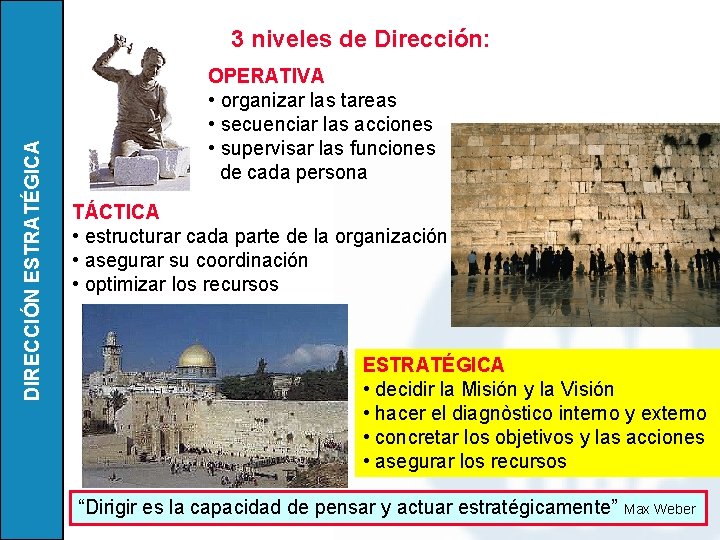 DIRECCIÓN ESTRATÉGICA

3 niveles de Dirección:

OPERATIVA
• organizar las tareas
• secuenciar las acciones
• supervisar las funciones de cada persona

TÁCTICA
• estructurar cada parte de la organización
• asegurar su coordinación
• optimizar los recursos

ESTRATÉGICA
• decidir la Misión y la Visión
• hacer el diagnòstico interno y externo
• concretar los objetivos y las acciones
• asegurar los recursos

“Dirigir es la capacidad de pensar y actuar estratégicamente” Max Weber